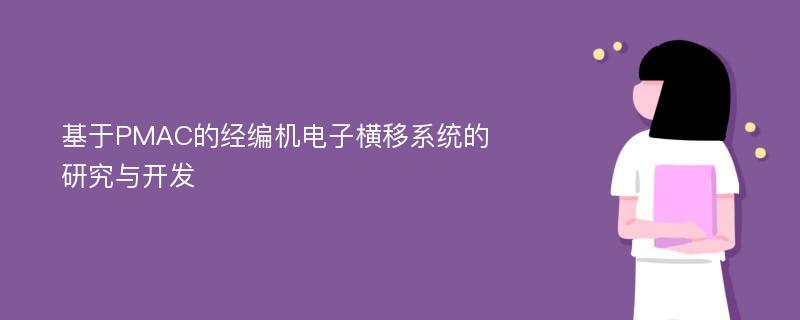 基于PMAC的经编机电子横移系统的研究与开发